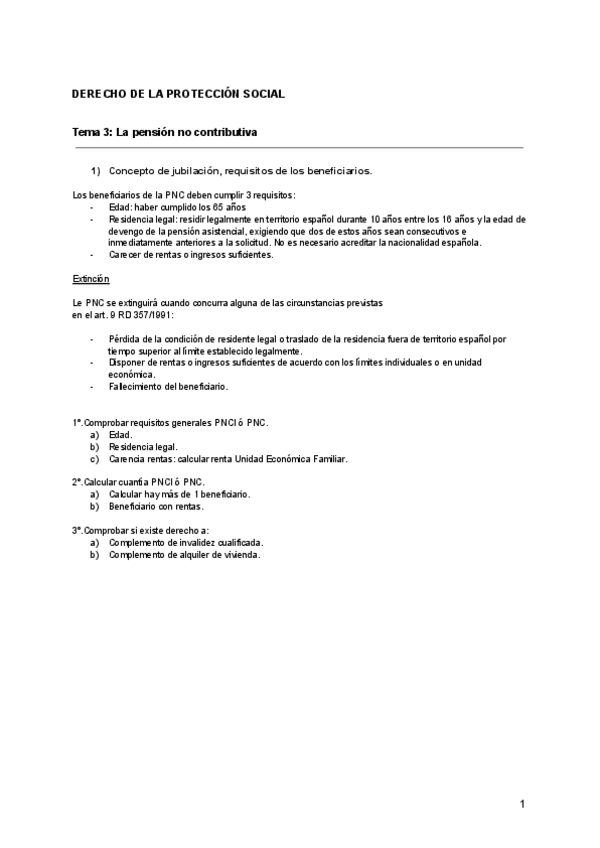 DERECHO DE LA PROTECCIÓN SOCIAL

Tema 3: La pensión no contributiva

1) Concepto de jubilación, requisitos de los beneficiarios.

Los beneficiarios de la PNC deben cumplir 3 requisitos:
- Edad: haber cumplido los 65 años
- Residencia legal: residir legalmente en territorio español durante 10 años entre los 16 años y la edad de devengo de la pensión asistencial, exigiendo que dos de estos años sean consecutivos e inmediatamente anteriores a la solicitud. No es necesario acreditar la nacionalidad española.
- Carecer de rentas o ingresos suficientes.

Extinción

Le PNC se extinguirá cuando concurra alguna de las circunstancias previstas en el art. 9 RD 357/1991:

- Pérdida de la condición de residente legal o traslado de la residencia fuera de territorio español por tiempo superior al límite establecido legalmente.
- Disponer de rentas o ingresos suficientes de acuerdo con los límites individuales o en unidad económica.
- Fallecimiento del beneficiario.

1º.Comprobar requisitos generales PNCI ó PNC.
a) Edad.
b) Residencia legal.
c) Carencia rentas: calcular renta Unidad Económica Familiar.

2º.Calcular cuantía PNCI ó PNC.
a) Calcular hay más de 1 beneficiario.
b) Beneficiario con rentas.

3º.Comprobar si existe derecho a:
a) Complemento de invalidez cualificada.
b) Complemento de alquiler de vivienda.

1